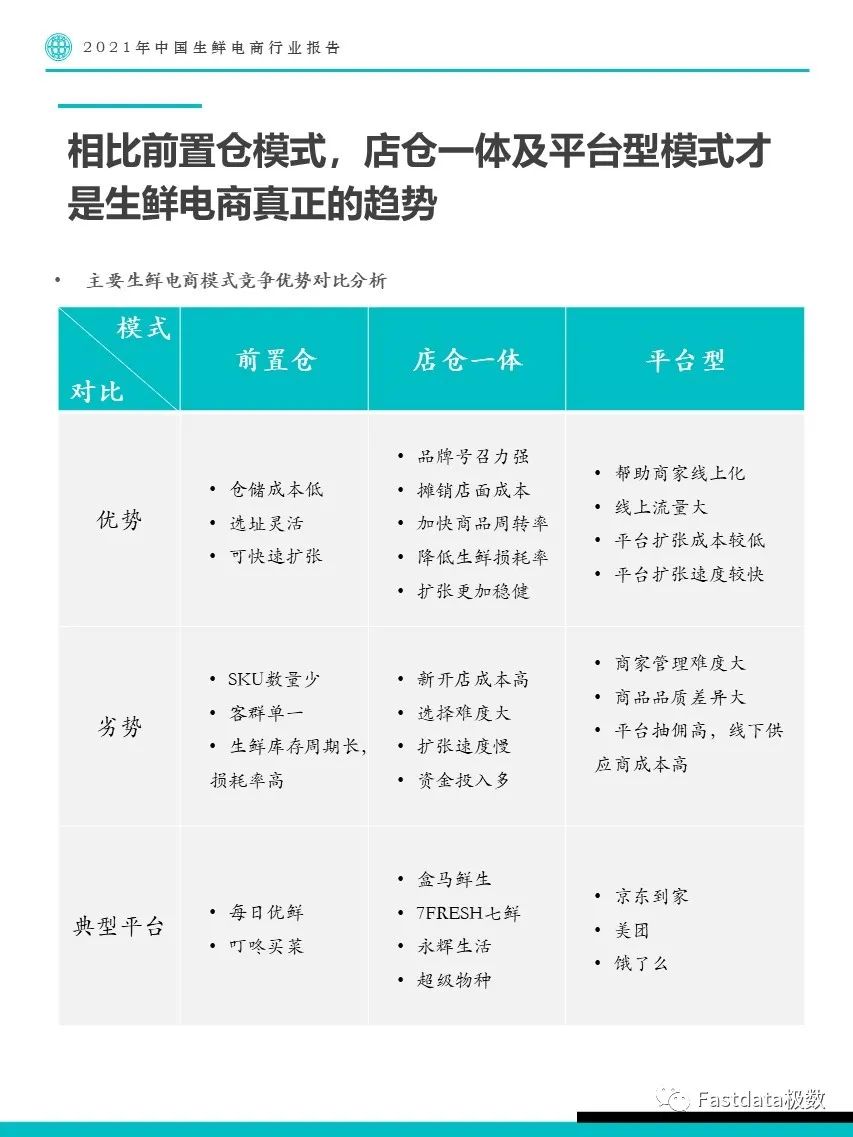 2021年中国生鲜电商行业报告

相比前置仓模式，店仓一体及平台型模式才是生鲜电商真正的趋势

• 主要生鲜电商模式竞争优势对比分析

| 模式 对比 | 前置仓 | 店仓一体 | 平台型 |
|---|---|---|---|
| 优势 | • 仓储成本低 • 选址灵活 • 可快速扩张 | • 品牌号召力强 • 摊销店面成本 • 加快商品周转率 • 降低生鲜损耗率 • 扩张更加稳健 | • 帮助商家线上化 • 线上流量大 • 平台扩张成本较低 • 平台扩张速度较快 |
| 劣势 | • SKU数量少 • 客群单一 • 生鲜库存周期长，损耗率高 | • 新开店成本高 • 选择难度大 • 扩张速度慢 • 资金投入多 | • 商家管理难度大 • 商品品质差异大 • 平台抽佣高，线下供应商成本高 |
| 典型平台 | • 每日优鲜 • 叮咚买菜 | • 盒马鲜生 • 7FRESH七鲜 • 永辉生活 • 超级物种 | • 京东到家 • 美团 • 饿了么 |

Fastdata极数